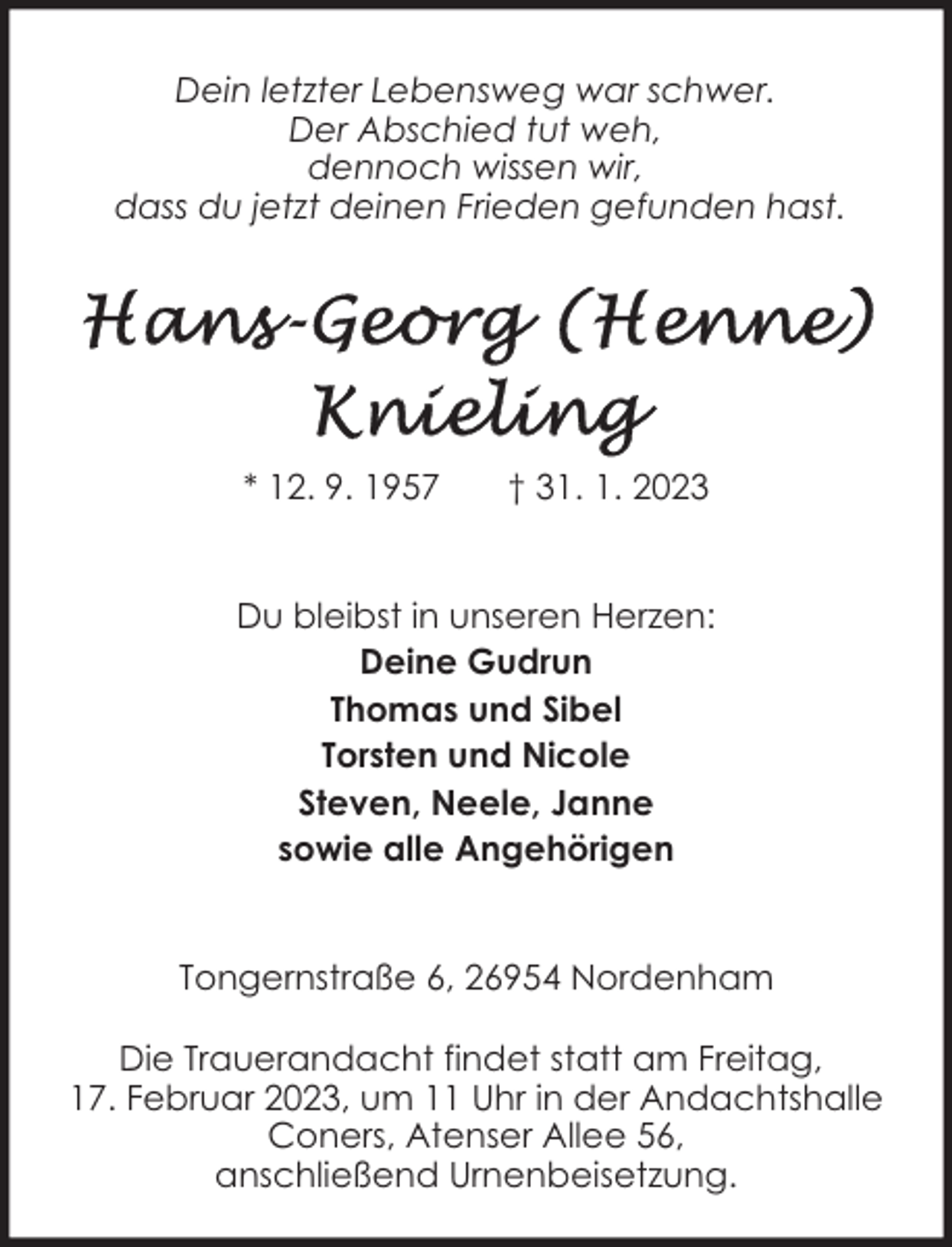 Dein letzter Lebensweg war schwer.
Der Abschied tut weh,
dennoch wissen wir,
dass du jetzt deinen Frieden gefunden hast.

Hans-Georg (Henne)
Knieling

* 12. 9. 1957 † 31. 1. 2023

Du bleibst in unseren Herzen:
Deine Gudrun
Thomas und Sibel
Torsten und Nicole
Steven, Neele, Janne
sowie alle Angehörigen

Tongernstraße 6, 26954 Nordenham

Die Trauerandacht findet statt am Freitag, 17. Februar 2023, um 11 Uhr in der Andachtshalle Coners, Atenser Allee 56, anschließend Urnenbeisetzung.